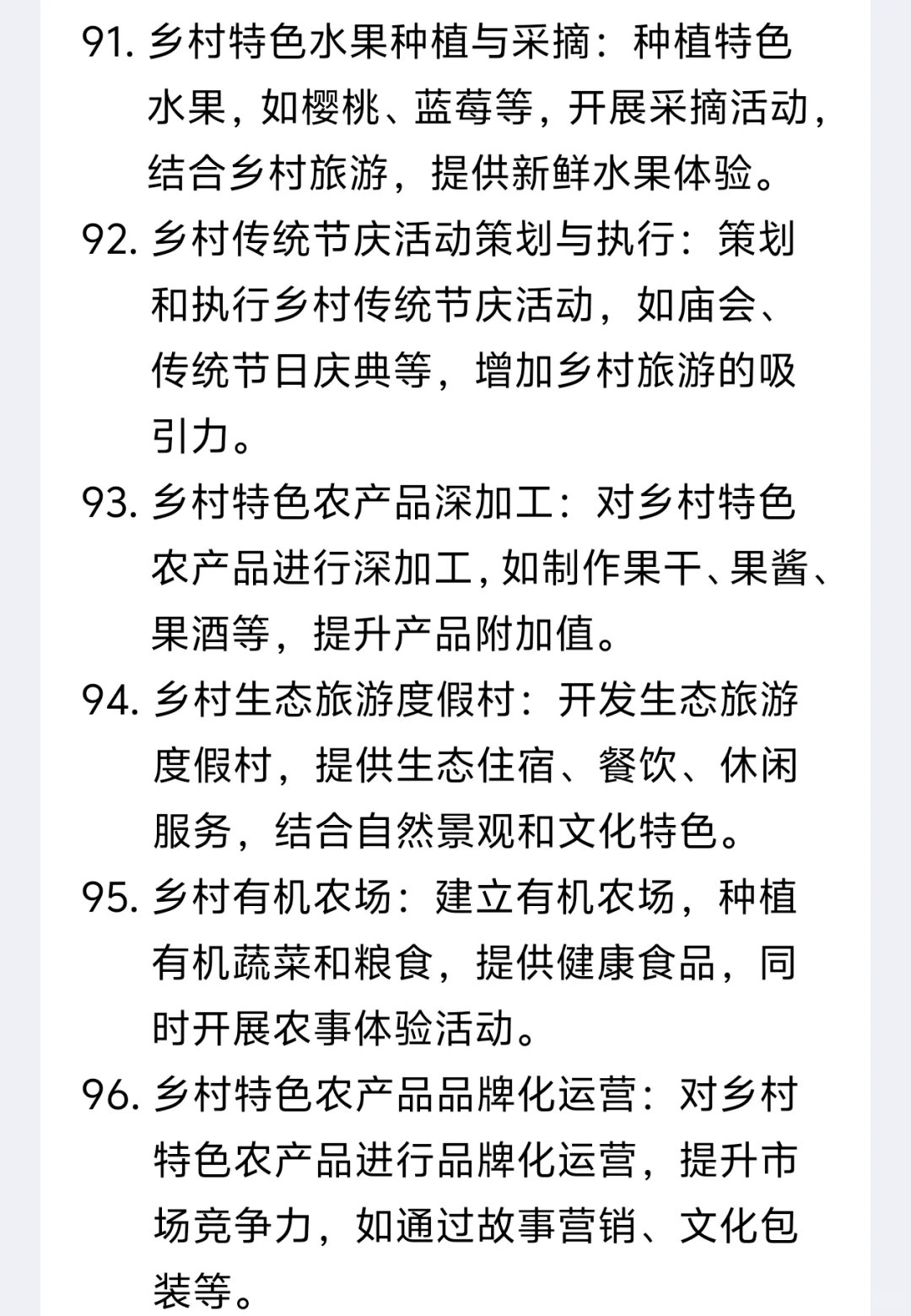 91. 乡村特色水果种植与采摘：种植特色水果，如樱桃、蓝莓等，开展采摘活动，结合乡村旅游，提供新鲜水果体验。

92. 乡村传统节庆活动策划与执行：策划和执行乡村传统节庆活动，如庙会、传统节日庆典等，增加乡村旅游的吸引力。

93. 乡村特色农产品深加工：对乡村特色农产品进行深加工，如制作果干、果酱、果酒等，提升产品附加值。

94. 乡村生态旅游度假村：开发生态旅游度假村，提供生态住宿、餐饮、休闲服务，结合自然景观和文化特色。

95. 乡村有机农场：建立有机农场，种植有机蔬菜和粮食，提供健康食品，同时开展农事体验活动。

96. 乡村特色农产品品牌化运营：对乡村特色农产品进行品牌化运营，提升市场竞争力，如通过故事营销、文化包装等。